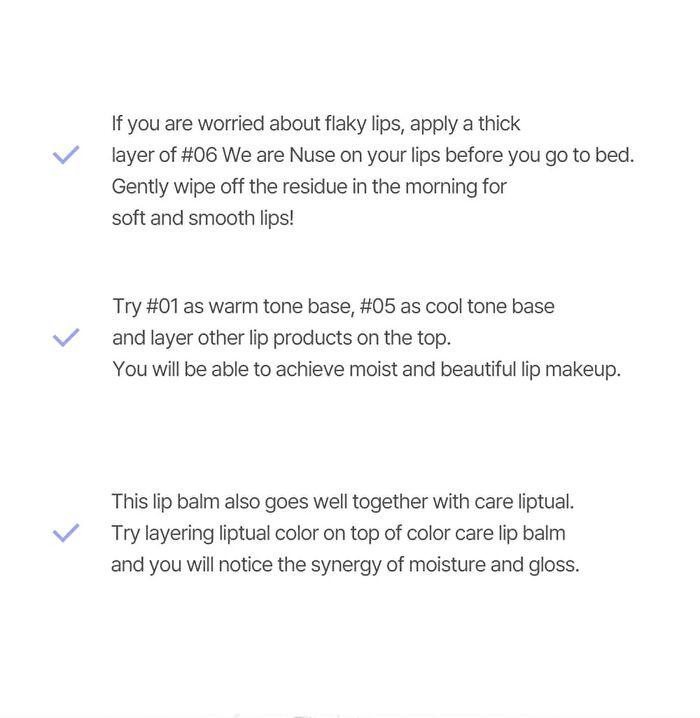 If you are worried about flaky lips, apply a thick layer of #06 We are Nuse on your lips before you go to bed. Gently wipe off the residue in the morning for soft and smooth lips!

Try #01 as warm tone base, #05 as cool tone base and layer other lip products on the top.
You will be able to achieve moist and beautiful lip makeup.

This lip balm also goes well together with care liptual.
Try layering liptual color on top of color care lip balm and you will notice the synergy of moisture and gloss.